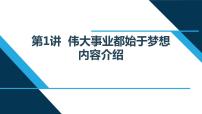 第1讲 伟大事业都始于梦想
内容介绍